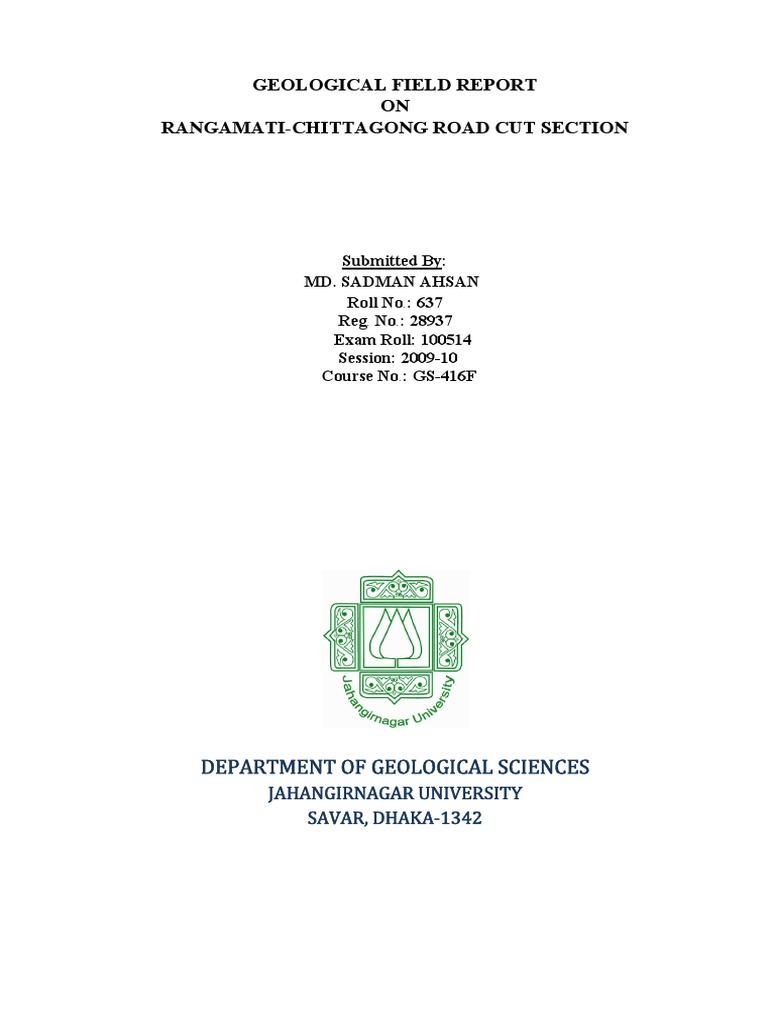 GEOLOGICAL FIELD REPORT
ON
RANGAMATI-CHITTAGONG ROAD CUT SECTION

Submitted By:
MD. SADMAN AHSAN
Roll No.: 637
Reg. No.: 28937
Exam Roll: 100514
Session: 2009-10
Course No.: GS-416F

Jahangirnagar University

DEPARTMENT OF GEOLOGICAL SCIENCES
JAHANGIRNAGAR UNIVERSITY
SAVAR, DHAKA-1342